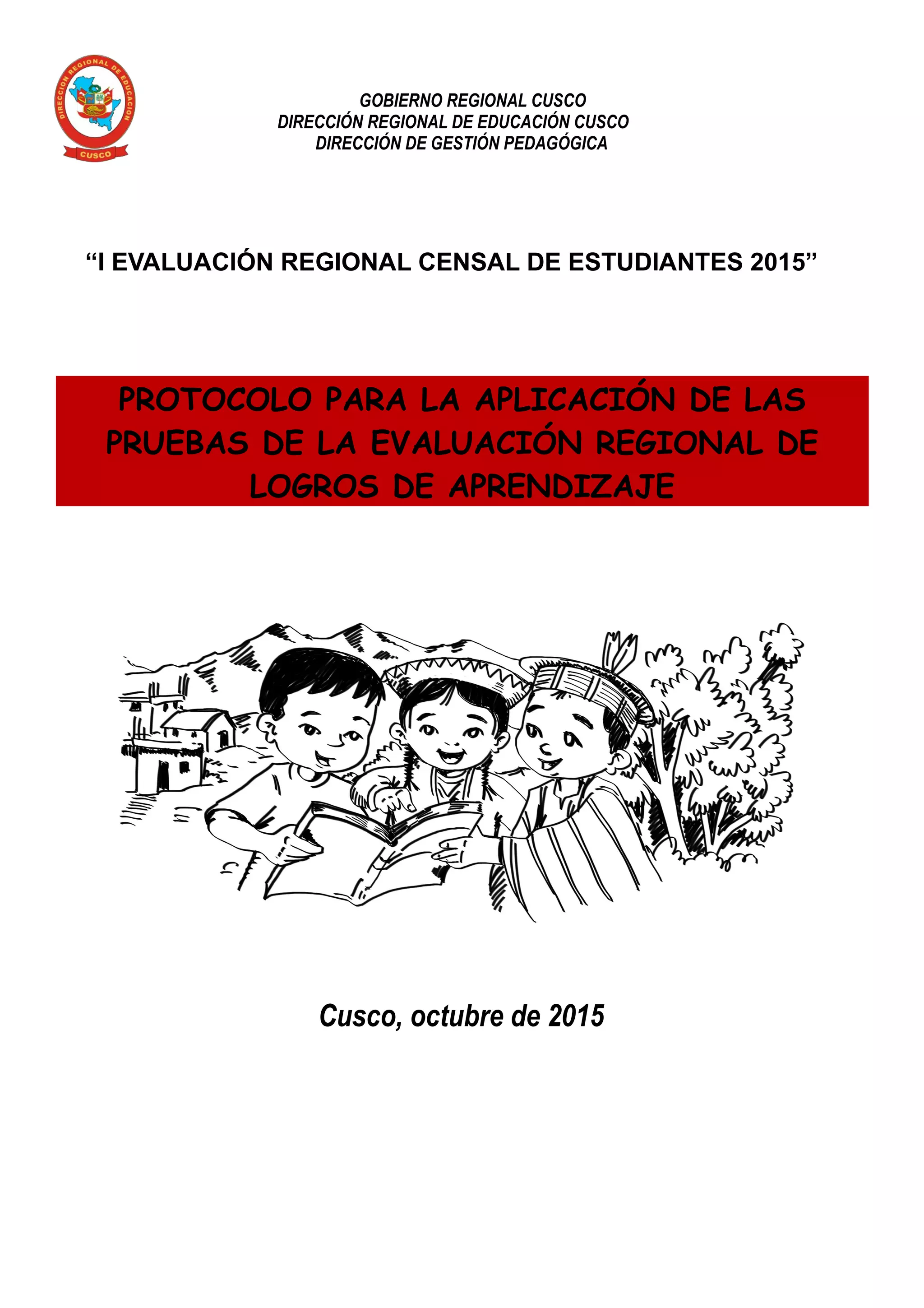 DIRECCION REGIONAL DE EDUCACION
CUSCO

GOBIERNO REGIONAL CUSCO
DIRECCIÓN REGIONAL DE EDUCACIÓN CUSCO
DIRECCIÓN DE GESTIÓN PEDAGÓGICA

"I EVALUACIÓN REGIONAL CENSAL DE ESTUDIANTES 2015"

PROTOCOLO PARA LA APLICACIÓN DE LAS PRUEBAS DE LA EVALUACIÓN REGIONAL DE LOGROS DE APRENDIZAJE

Cusco, octubre de 2015